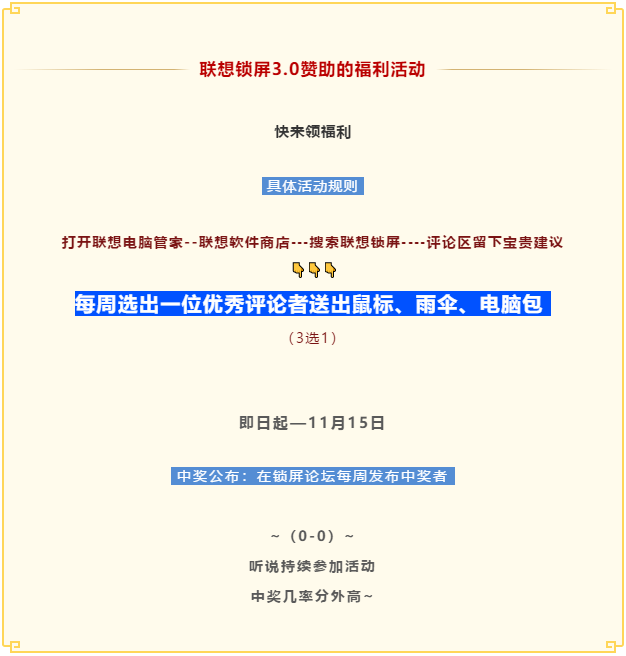 联想锁屏3.0赞助的福利活动

快来领福利

具体活动规则

打开联想电脑管家--联想软件商店---搜索联想锁屏----评论区留下宝贵建议

👇👇👇

每周选出一位优秀评论者送出鼠标、雨伞、电脑包

（3选1）

即日起—11月15日

中奖公布：在锁屏论坛每周发布中奖者

~（0-0）~

听说持续参加活动

中奖几率分外高~